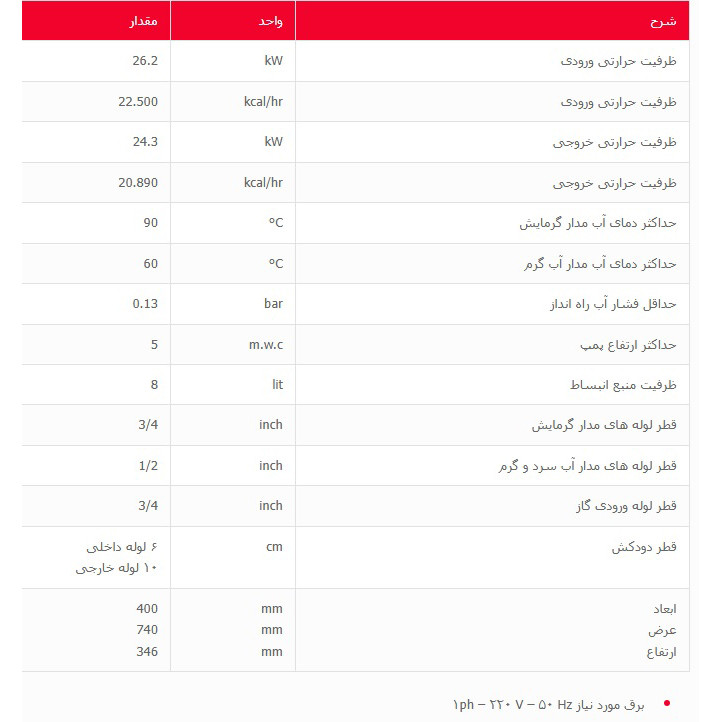 | شرح | واحد | مقدار |
|---|---|---|
| ظرفیت حرارتی ورودی | kW | 26.2 |
| ظرفیت حرارتی ورودی | kcal/hr | 22.500 |
| ظرفیت حرارتی خروجی | kW | 24.3 |
| ظرفیت حرارتی خروجی | kcal/hr | 20.890 |
| حداکثر دمای آب مدار گرمایش | °C | 90 |
| حداکثر دمای آب مدار آب گرم | °C | 60 |
| حداقل فشار آب راه انداز | bar | 0.13 |
| حداکثر ارتفاع پمپ | m.w.c | 5 |
| ظرفیت منبع انبساط | lit | 8 |
| قطر لوله های مدار گرمایش | inch | 3/4 |
| قطر لوله های مدار آب سرد و گرم | inch | 1/2 |
| قطر لوله ورودی گاز | inch | 3/4 |
| قطر دودکش | cm | ۶ لوله داخلی ۱۰ لوله خارجی |
| ابعاد عرض ارتفاع | mm mm mm | 400 740 346 |

برق مورد نیاز ۱ph – ۲۲۰ V – ۵۰ Hz